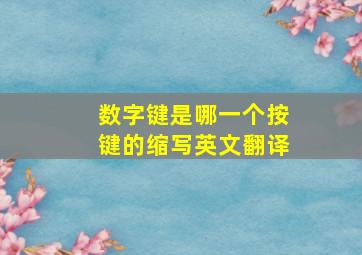 数字键是哪一个按键的缩写英文翻译